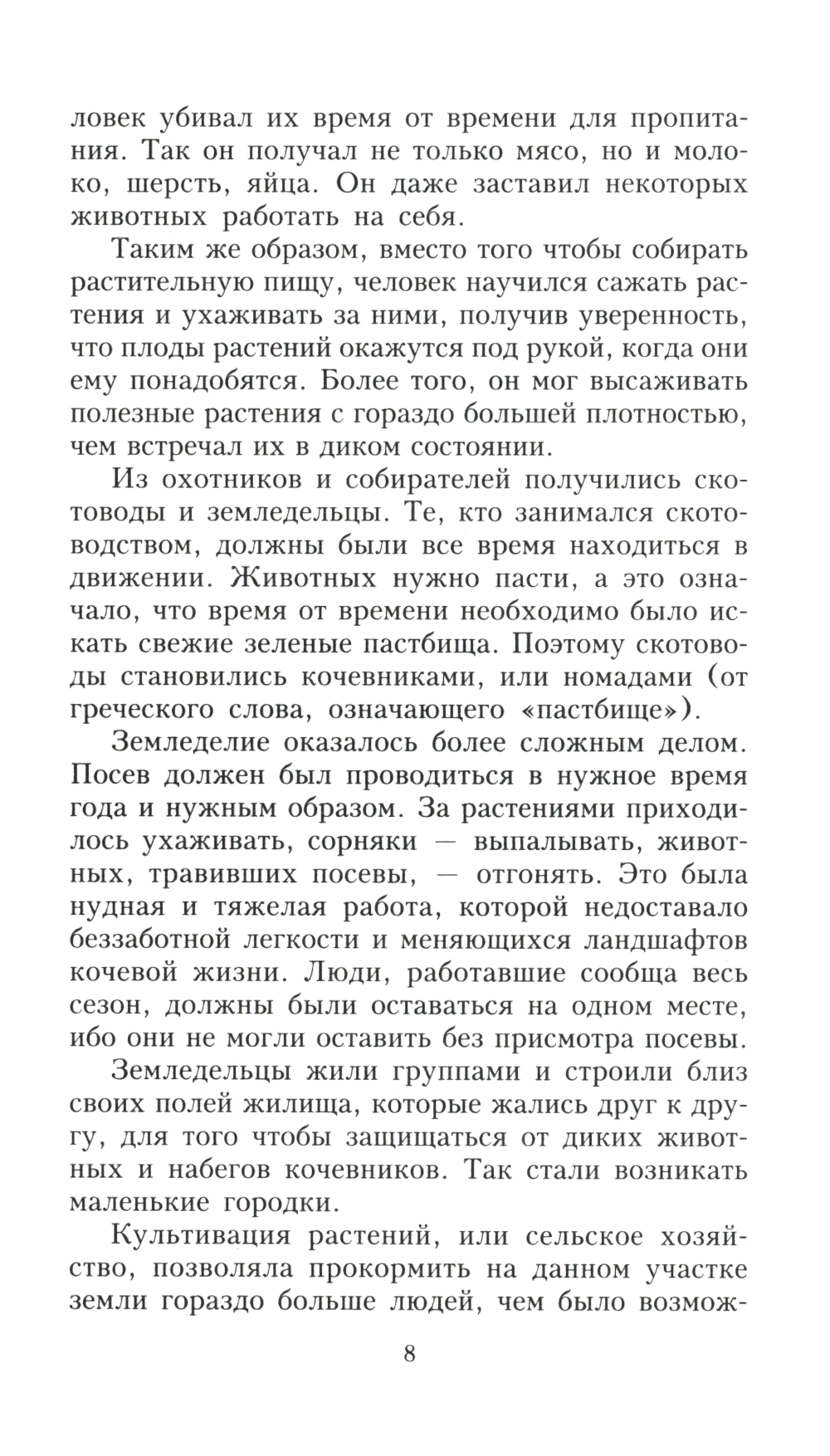 ловек убивал их время от времени для пропитания. Так он получал не только мясо, но и молоко, шерсть, яйца. Он даже заставил некоторых животных работать на себя.

Таким же образом, вместо того чтобы собирать растительную пищу, человек научился сажать растения и ухаживать за ними, получив уверенность, что плоды растений окажутся под рукой, когда они ему понадобятся. Более того, он мог высаживать полезные растения с гораздо большей плотностью, чем встречал их в диком состоянии.

Из охотников и собирателей получились скотоводы и земледельцы. Те, кто занимался скотоводством, должны были все время находиться в движении. Животных нужно пасти, а это означало, что время от времени необходимо было искать свежие зеленые пастбища. Поэтому скотоводы становились кочевниками, или номадами (от греческого слова, означающего «пастбище»).

Земледелие оказалось более сложным делом. Посев должен был проводиться в нужное время года и нужным образом. За растениями приходилось ухаживать, сорняки — выпалывать, животных, травивших посевы, — отгонять. Это была нудная и тяжелая работа, которой недоставало беззаботной легкости и меняющихся ландшафтов кочевой жизни. Люди, работавшие сообща весь сезон, должны были оставаться на одном месте, ибо они не могли оставить без присмотра посевы.

Земледельцы жили группами и строили близ своих полей жилища, которые жались друг к другу, для того чтобы защищаться от диких животных и набегов кочевников. Так стали возникать маленькие городки.

Культивация растений, или сельское хозяйство, позволяла прокормить на данном участке земли гораздо больше людей, чем было возмож-

8